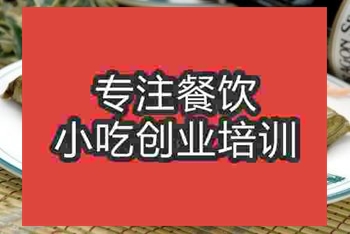 专注餐饮
小吃创业培训